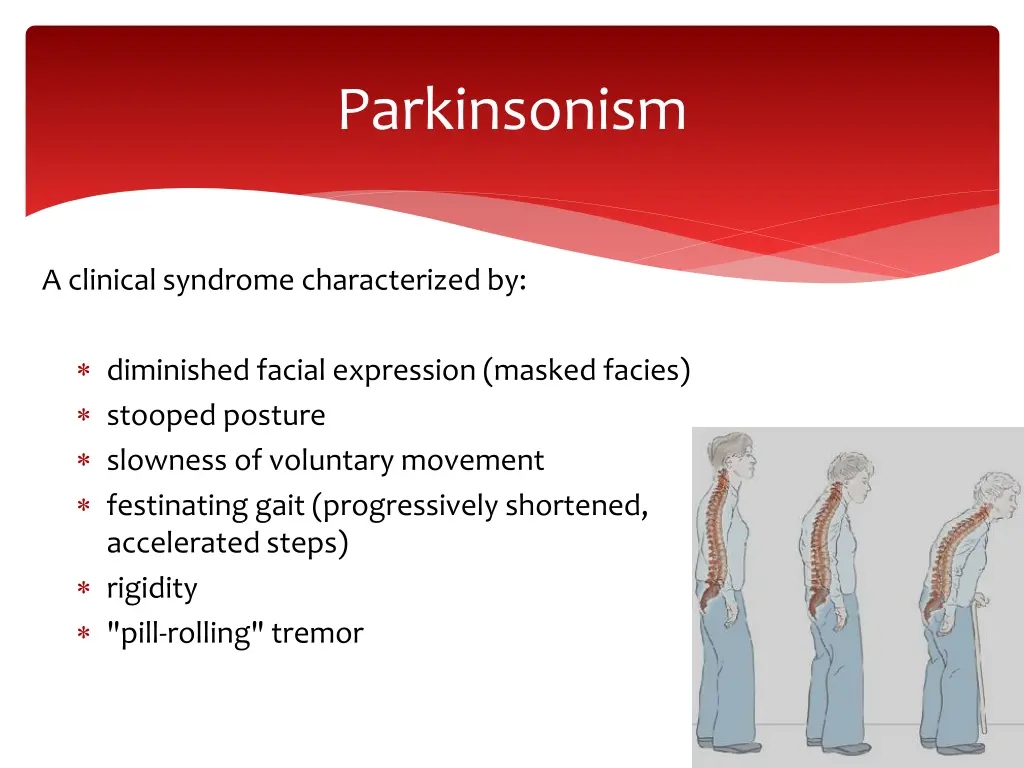 Parkinsonism

A clinical syndrome characterized by:

* diminished facial expression (masked facies)
* stooped posture
* slowness of voluntary movement
* festinating gait (progressively shortened, accelerated steps)
* rigidity
* "pill-rolling" tremor